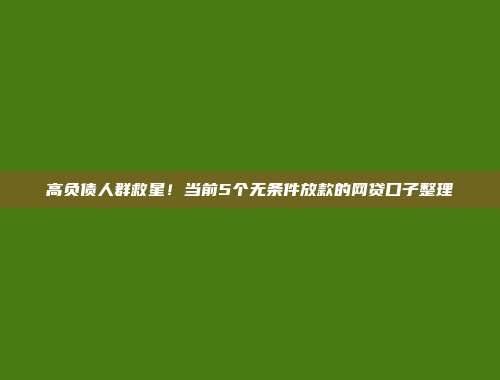 高负债人群救星！当前5个无条件放款的网贷口子整理